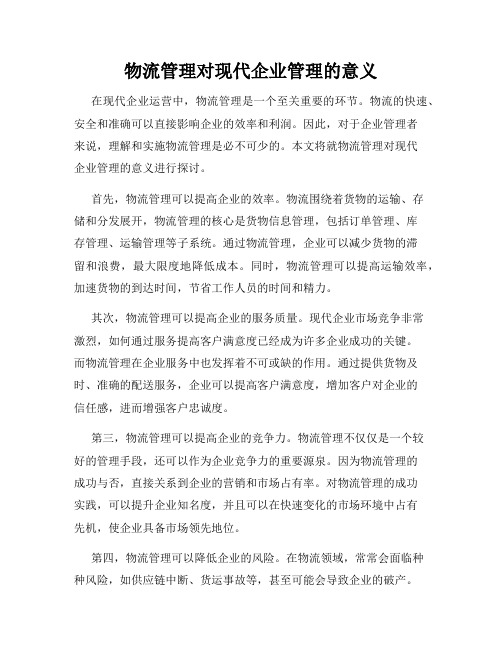 物流管理对现代企业管理的意义

在现代企业运营中，物流管理是一个至关重要的环节。物流的快速、安全和准确可以直接影响企业的效率和利润。因此，对于企业管理者来说，理解和实施物流管理是必不可少的。本文将就物流管理对现代企业管理的意义进行探讨。

首先，物流管理可以提高企业的效率。物流围绕着货物的运输、存储和分发展开，物流管理的核心是货物信息管理，包括订单管理、库存管理、运输管理等子系统。通过物流管理，企业可以减少货物的滞留和浪费，最大限度地降低成本。同时，物流管理可以提高运输效率，加速货物的到达时间，节省工作人员的时间和精力。

其次，物流管理可以提高企业的服务质量。现代企业市场竞争非常激烈，如何通过服务提高客户满意度已经成为许多企业成功的关键。而物流管理在企业服务中也发挥着不可或缺的作用。通过提供货物及时、准确的配送服务，企业可以提高客户满意度，增加客户对企业的信任感，进而增强客户忠诚度。

第三，物流管理可以提高企业的竞争力。物流管理不仅仅是一个较好的管理手段，还可以作为企业竞争力的重要源泉。因为物流管理的成功与否，直接关系到企业的营销和市场占有率。对物流管理的成功实践，可以提升企业知名度，并且可以在快速变化的市场环境中占有先机，使企业具备市场领先地位。

第四，物流管理可以降低企业的风险。在物流领域，常常会面临种种风险，如供应链中断、货运事故等，甚至可能会导致企业的破产。